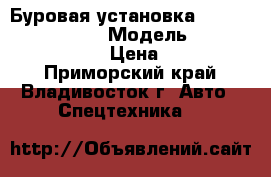 Буровая установка
Модель
Цена
Приморский край
Владивосток г  Авто
Спецтехника

http://Объявлений.сайт